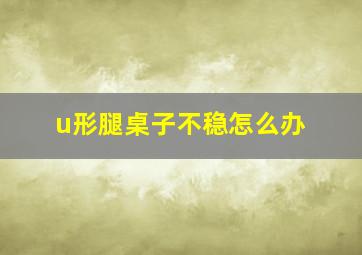 u形腿桌子不稳怎么办